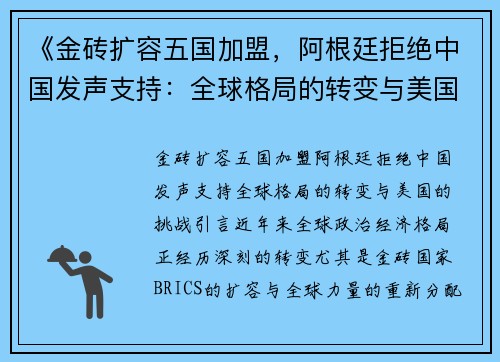 《金砖扩容五国加盟，阿根廷拒绝中国发声支持：全球格局的转变与美国

金砖扩容五国加盟阿根廷拒绝中国发声支持全球格局的转变与美国的挑战引言近年来全球政治经济格局正经历深刻的转变尤其是金砖国家BRICS的扩容与全球力量的重新分配